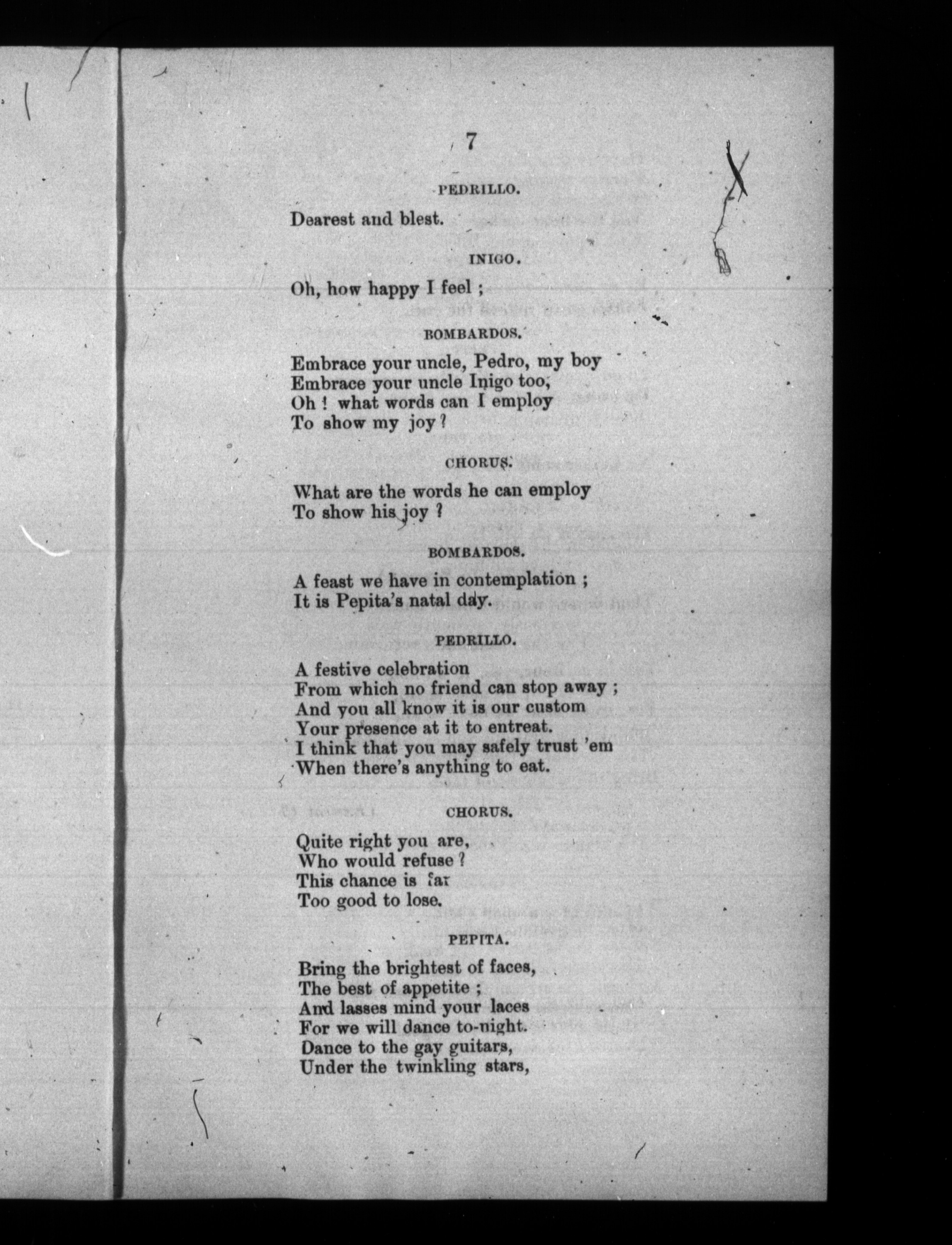 7

PEDRILLO.

Dearest and blest.

INIGO.

Oh, how happy I feel ;

BOMBARDOS.

Embrace your uncle, Pedro, my boy
Embrace your uncle Inigo too,
Oh ! what words can I employ
To show my joy ?

CHORUS.

What are the words he can employ
To show his joy ?

BOMBARDOS.

A feast we have in contemplation ;
It is Pepita's natal day.

PEDRILLO.

A festive celebration
From which no friend can stop away ;
And you all know it is our custom
Your presence at it to entreat.
I think that you may safely trust 'em
When there's anything to eat.

CHORUS.

Quite right you are,
Who would refuse ?
This chance is far
Too good to lose.

PEPITA.

Bring the brightest of faces,
The best of appetite ;
And lasses mind your laces
For we will dance to-night.
Dance to the gay guitars,
Under the twinkling stars,